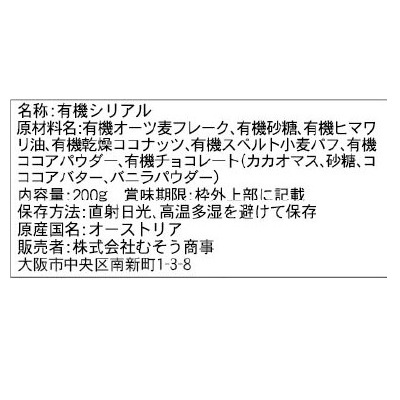 名称：有機シリアル
原材料名：有機オーツ麦フレーク、有機砂糖、有機ヒマワリ油、有機乾燥ココナッツ、有機スペルト小麦パフ、有機ココアパウダー、有機チョコレート（カカオマス、砂糖、ココアバター、バニラパウダー）
内容量：200g　賞味期限：枠外上部に記載
保存方法：直射日光、高温多湿を避けて保存
原産国名：オーストリア
販売者：株式会社むそう商事
大阪市中央区南新町1-3-8